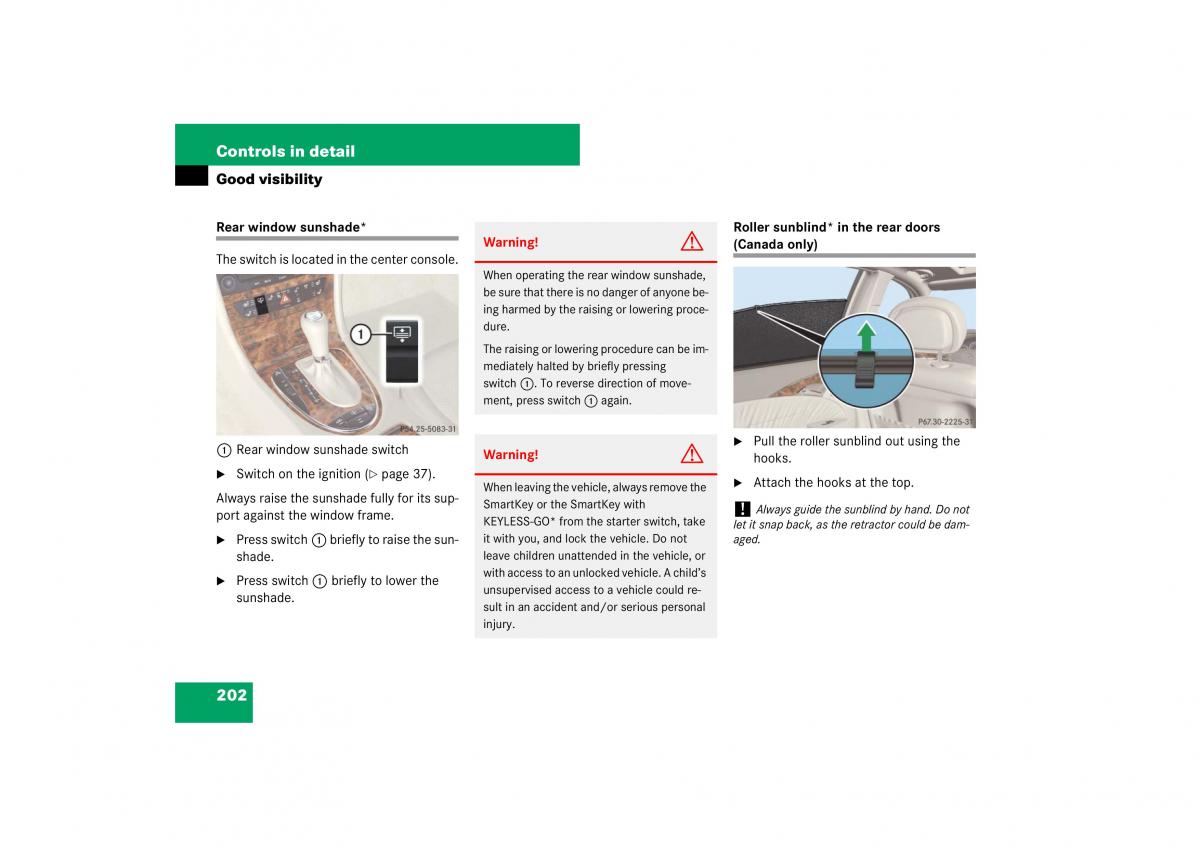 Controls in detail

Good visibility

Rear window sunshade*

The switch is located in the center console.

1

P54.25-5083-31

1 Rear window sunshade switch

▶ Switch on the ignition (▷ page 37).

Always raise the sunshade fully for its support against the window frame.

▶ Press switch 1 briefly to raise the sunshade.

▶ Press switch 1 briefly to lower the sunshade.

Warning!

When operating the rear window sunshade, be sure that there is no danger of anyone being harmed by the raising or lowering procedure.

The raising or lowering procedure can be immediately halted by briefly pressing switch 1. To reverse direction of movement, press switch 1 again.

Warning!

When leaving the vehicle, always remove the SmartKey or the SmartKey with KEYLESS-GO* from the starter switch, take it with you, and lock the vehicle. Do not leave children unattended in the vehicle, or with access to an unlocked vehicle. A child's unsupervised access to a vehicle could result in an accident and/or serious personal injury.

Roller sunblind* in the rear doors (Canada only)

P67.30-2225-31

▶ Pull the roller sunblind out using the hooks.

▶ Attach the hooks at the top.

! Always guide the sunblind by hand. Do not let it snap back, as the retractor could be damaged.

202